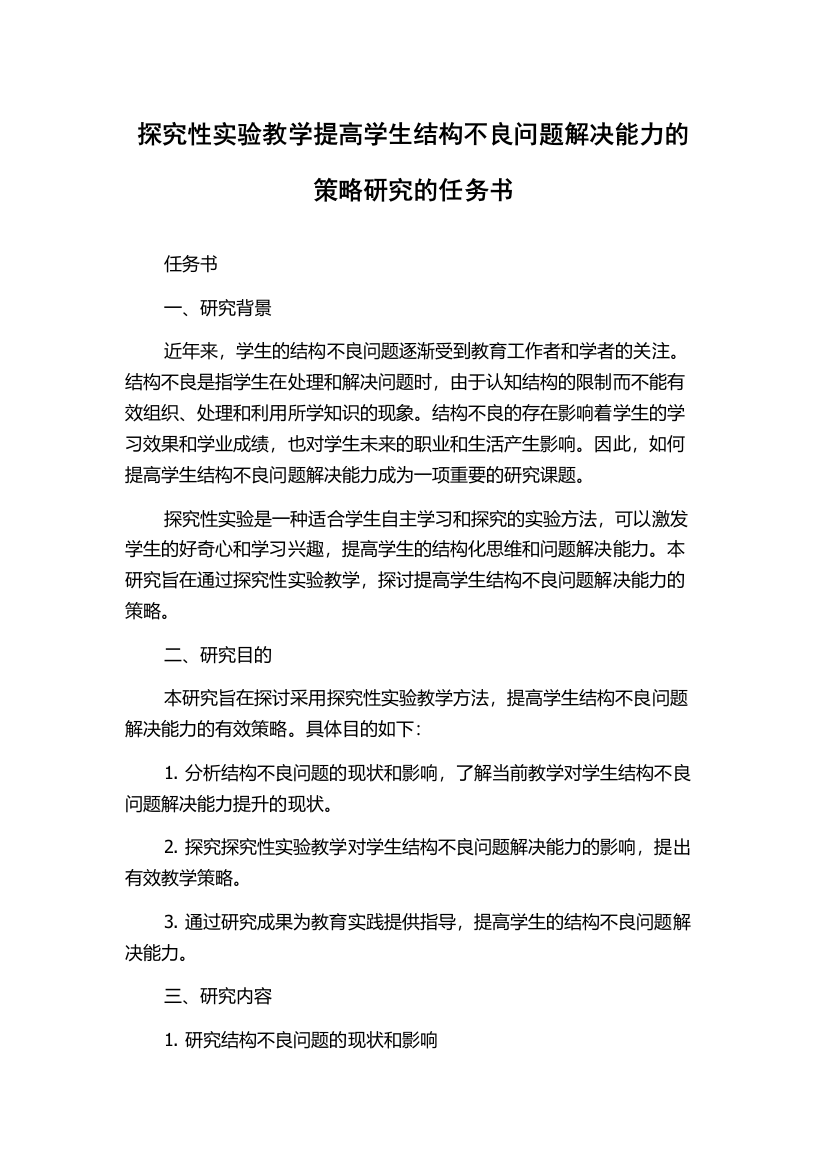 探究性实验教学提高学生结构不良问题解决能力的策略研究的任务书

任务书

一、研究背景

近年来，学生的结构不良问题逐渐受到教育工作者和学者的关注。结构不良是指学生在处理和解决问题时，由于认知结构的限制而不能有效组织、处理和利用所学知识的现象。结构不良的存在影响着学生的学习效果和学业成绩，也对学生未来的职业和生活产生影响。因此，如何提高学生结构不良问题解决能力成为一项重要的研究课题。

探究性实验是一种适合学生自主学习和探究的实验方法，可以激发学生的好奇心和学习兴趣，提高学生的结构化思维和问题解决能力。本研究旨在通过探究性实验教学，探讨提高学生结构不良问题解决能力的策略。

二、研究目的

本研究旨在探讨采用探究性实验教学方法，提高学生结构不良问题解决能力的有效策略。具体目的如下：

1. 分析结构不良问题的现状和影响，了解当前教学对学生结构不良问题解决能力提升的现状。

2. 探究探究性实验教学对学生结构不良问题解决能力的影响，提出有效教学策略。

3. 通过研究成果为教育实践提供指导，提高学生的结构不良问题解决能力。

三、研究内容

1. 研究结构不良问题的现状和影响